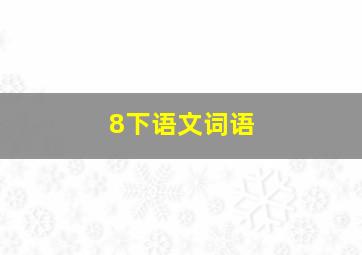 8下语文词语